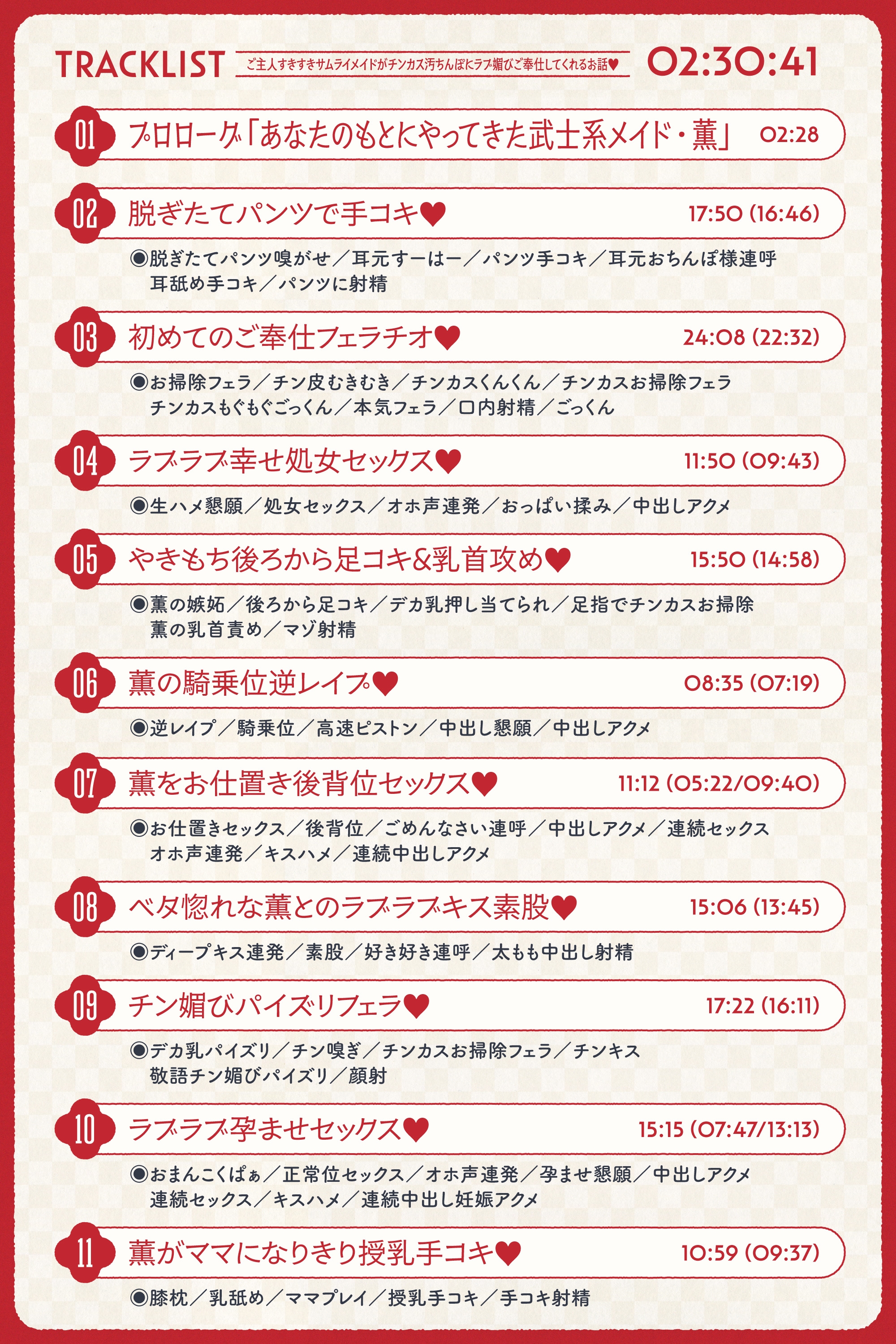 TRACKLIST
ご主人すきすきサムライメイドがチンカス汚ちんぽにラブ媚びご奉仕してくれるお話♥
02:30:41

01 プロローグ「あなたのもとにやってきた武士系メイド・薫」 02:28

02 脱ぎたてパンツで手コキ♥ 17:50 (16:46)

◉脱ぎたてパンツ嗅がせ／耳元すーはー／パンツ手コキ／耳元おちんぽ様連呼
耳舐め手コキ／パンツに射精

03 初めてのご奉仕フェラチオ♥ 24:08 (22:32)

◉お掃除フェラ／チン皮むきむき／チンカスくんくん／チンカスお掃除フェラ
チンカスもぐもぐごっくん／本気フェラ／口内射精／ごっくん

04 ラブラブ幸せ処女セックス♥ 11:50 (09:43)

◉生ハメ懇願／処女セックス／オホ声連発／おっぱい揉み／中出しアクメ

05 やきもち後ろから足コキ&乳首攻め♥ 15:50 (14:58)

◉薫の嫉妬／後ろから足コキ／デカ乳押し当てられ／足指でチンカスお掃除
薫の乳首責め／マゾ射精

06 薫の騎乗位逆レイプ♥ 08:35 (07:19)

◉逆レイプ／騎乗位／高速ピストン／中出し懇願／中出しアクメ

07 薫をお仕置き後背位セックス♥ 11:12 (05:22/09:40)

◉お仕置きセックス／後背位／ごめんなさい連呼／中出しアクメ／連続セックス
オホ声連発／キスハメ／連続中出しアクメ

08 ベタ惚れな薫とのラブラブキス素股♥ 15:06 (13:45)

◉ディープキス連発／素股／好き好き連呼／太もも中出し射精

09 チン媚びパイズリフェラ♥ 17:22 (16:11)

◉デカ乳パイズリ／チン嗅ぎ／チンカスお掃除フェラ／チンキス
敬語チン媚びパイズリ／顔射

10 ラブラブ孕ませセックス♥ 15:15 (07:47/13:13)

◉おまんこくぱぁ／正常位セックス／オホ声連発／孕ませ懇願／中出しアクメ
連続セックス／キスハメ／連続中出し妊娠アクメ

11 薫がママになりきり授乳手コキ♥ 10:59 (09:37)

◉膝枕／乳舐め／ママプレイ／授乳手コキ／手コキ射精